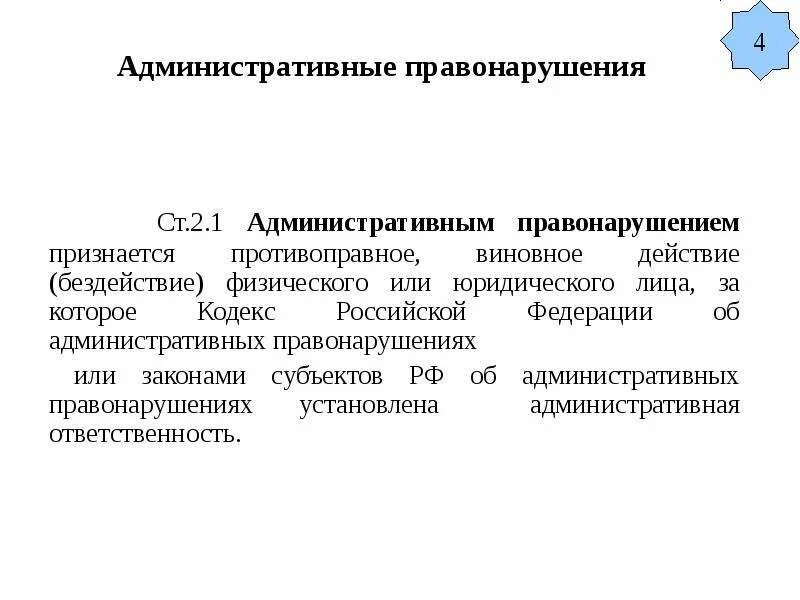 4

Административные правонарушения

Ст.2.1 Административным правонарушением признается противоправное, виновное действие (бездействие) физического или юридического лица, за которое Кодекс Российской Федерации об административных правонарушениях

или законами субъектов РФ об административных правонарушениях установлена административная ответственность.